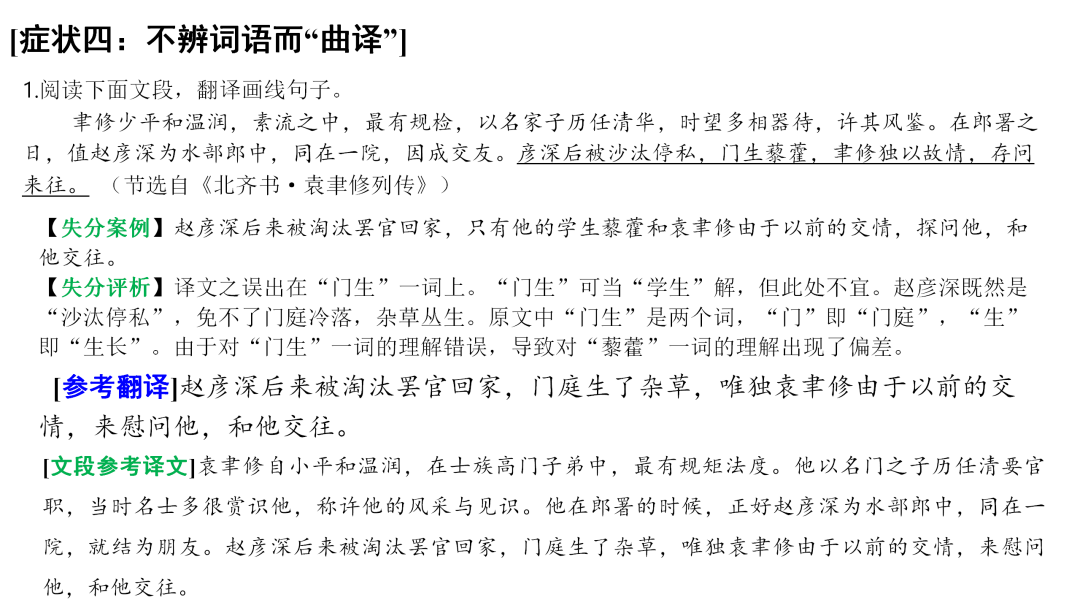 [症状四：不辨词语而“曲译”]

1.阅读下面文段，翻译画线句子。

聿修少平和温润，素流之中，最有规检，以名家子历任清华，时望多相器待，许其风鉴。在郎署之日，值赵彦深为水部郎中，同在一院，因成交友。彦深后被沙汰停私，门生藜藿，聿修独以故情，存问来往。（节选自《北齐书·袁聿修列传》）

【失分案例】赵彦深后来被淘汰罢官回家，只有他的学生藜藿和袁聿修由于以前的交情，探问他，和他交往。

【失分评析】译文之误出在“门生”一词上。“门生”可当“学生”解，但此处不宜。赵彦深既然是“沙汰停私”，免不了门庭冷落，杂草丛生。原文中“门生”是两个词，“门”即“门庭”，“生”即“生长”。由于对“门生”一词的理解错误，导致对“藜藿”一词的理解出现了偏差。

[参考翻译]赵彦深后来被淘汰罢官回家，门庭生了杂草，唯独袁聿修由于以前的交情，来慰问他，和他交往。

[文段参考译文]袁聿修自小平和温润，在士族高门子弟中，最有规矩法度。他以名门之子历任清要官职，当时名士多很赏识他，称许他的风采与见识。他在郎署的时候，正好赵彦深为水部郎中，同在一院，就结为朋友。赵彦深后来被淘汰罢官回家，门庭生了杂草，唯独袁聿修由于以前的交情，来慰问他，和他交往。